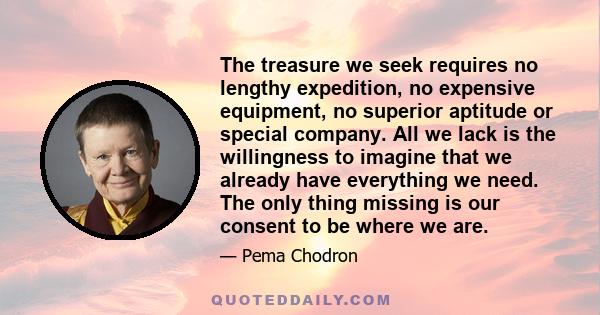 The treasure we seek requires no lengthy expedition, no expensive equipment, no superior aptitude or special company. All we lack is the willingness to imagine that we already have everything we need. The only thing missing is our consent to be where we are.

— Pema Chodron

QUOTEDDAILY.COM